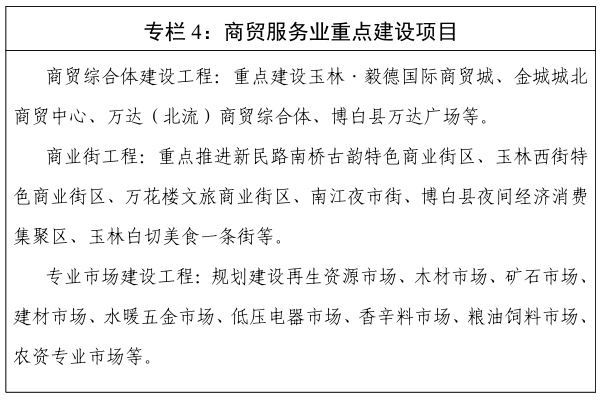 专栏 4：商贸服务业重点建设项目

商贸综合体建设工程：重点建设玉林·毅德国际商贸城、金城城北商贸中心、万达（北流）商贸综合体、博白县万达广场等。

商业街工程：重点推进新民路南桥古韵特色商业街区、玉林西街特色商业街区、万花楼文旅商业街区、南江夜市街、博白县夜间经济消费集聚区、玉林白切美食一条街等。

专业市场建设工程：规划建设再生资源市场、木材市场、矿石市场、建材市场、水暖五金市场、低压电器市场、香辛料市场、粮油饲料市场、农资专业市场等。